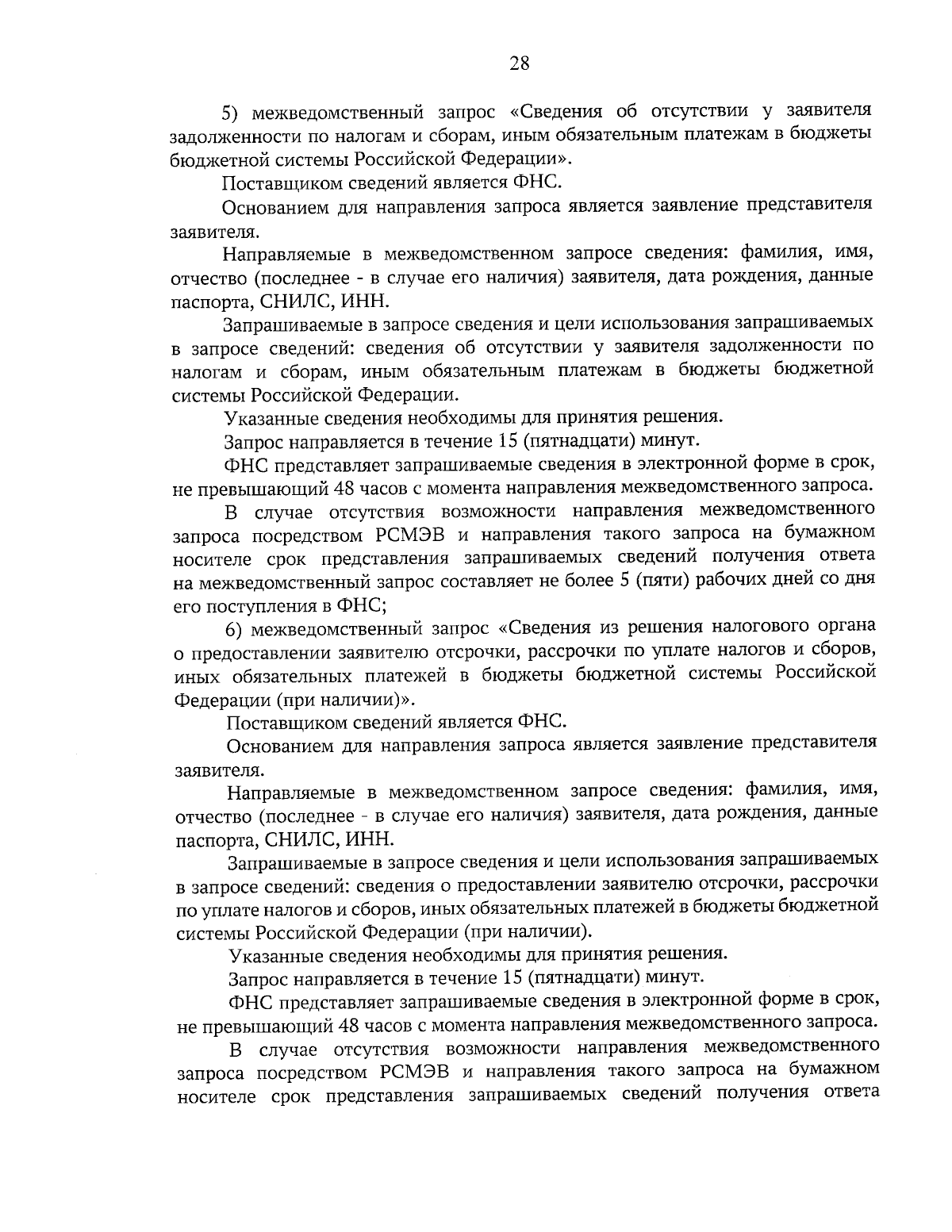 28

5) межведомственный запрос «Сведения об отсутствии у заявителя задолженности по налогам и сборам, иным обязательным платежам в бюджеты бюджетной системы Российской Федерации».

Поставщиком сведений является ФНС.

Основанием для направления запроса является заявление представителя заявителя.

Направляемые в межведомственном запросе сведения: фамилия, имя, отчество (последнее - в случае его наличия) заявителя, дата рождения, данные паспорта, СНИЛС, ИНН.

Запрашиваемые в запросе сведения и цели использования запрашиваемых в запросе сведений: сведения об отсутствии у заявителя задолженности по налогам и сборам, иным обязательным платежам в бюджеты бюджетной системы Российской Федерации.

Указанные сведения необходимы для принятия решения.

Запрос направляется в течение 15 (пятнадцати) минут.

ФНС представляет запрашиваемые сведения в электронной форме в срок, не превышающий 48 часов с момента направления межведомственного запроса.

В случае отсутствия возможности направления межведомственного запроса посредством РСМЭВ и направления такого запроса на бумажном носителе срок представления запрашиваемых сведений получения ответа на межведомственный запрос составляет не более 5 (пяти) рабочих дней со дня его поступления в ФНС;

6) межведомственный запрос «Сведения из решения налогового органа о предоставлении заявителю отсрочки, рассрочки по уплате налогов и сборов, иных обязательных платежей в бюджеты бюджетной системы Российской Федерации (при наличии)».

Поставщиком сведений является ФНС.

Основанием для направления запроса является заявление представителя заявителя.

Направляемые в межведомственном запросе сведения: фамилия, имя, отчество (последнее - в случае его наличия) заявителя, дата рождения, данные паспорта, СНИЛС, ИНН.

Запрашиваемые в запросе сведения и цели использования запрашиваемых в запросе сведений: сведения о предоставлении заявителю отсрочки, рассрочки по уплате налогов и сборов, иных обязательных платежей в бюджеты бюджетной системы Российской Федерации (при наличии).

Указанные сведения необходимы для принятия решения.

Запрос направляется в течение 15 (пятнадцати) минут.

ФНС представляет запрашиваемые сведения в электронной форме в срок, не превышающий 48 часов с момента направления межведомственного запроса.

В случае отсутствия возможности направления межведомственного запроса посредством РСМЭВ и направления такого запроса на бумажном носителе срок представления запрашиваемых сведений получения ответа